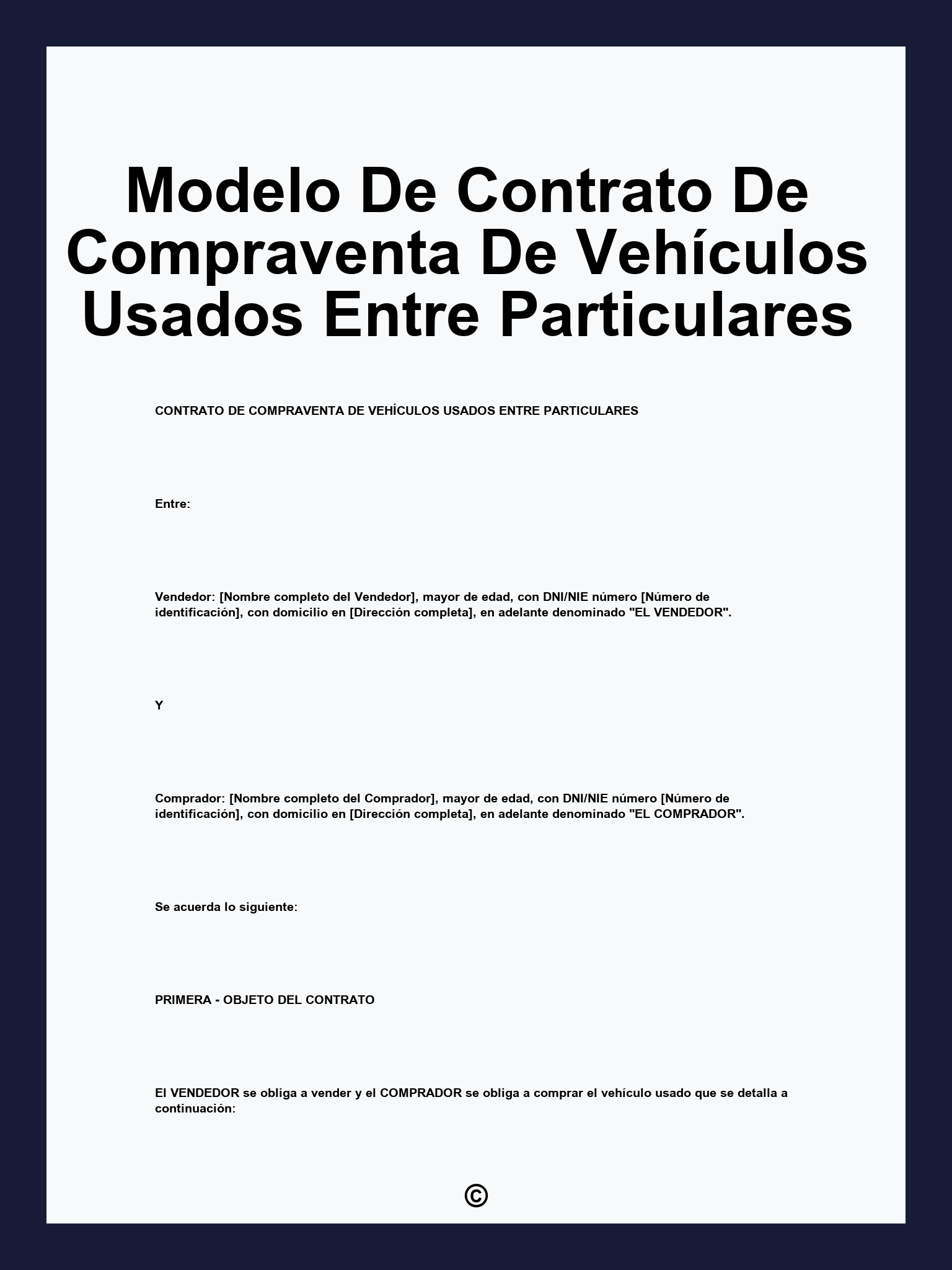 Modelo De Contrato De Compraventa De Vehículos Usados Entre Particulares

CONTRATO DE COMPRAVENTA DE VEHÍCULOS USADOS ENTRE PARTICULARES

Entre:

Vendedor: [Nombre completo del Vendedor], mayor de edad, con DNI/NIE número [Número de identificación], con domicilio en [Dirección completa], en adelante denominado "EL VENDEDOR".

Y

Comprador: [Nombre completo del Comprador], mayor de edad, con DNI/NIE número [Número de identificación], con domicilio en [Dirección completa], en adelante denominado "EL COMPRADOR".

Se acuerda lo siguiente:

PRIMERA - OBJETO DEL CONTRATO

El VENDEDOR se obliga a vender y el COMPRADOR se obliga a comprar el vehículo usado que se detalla a continuación:

©